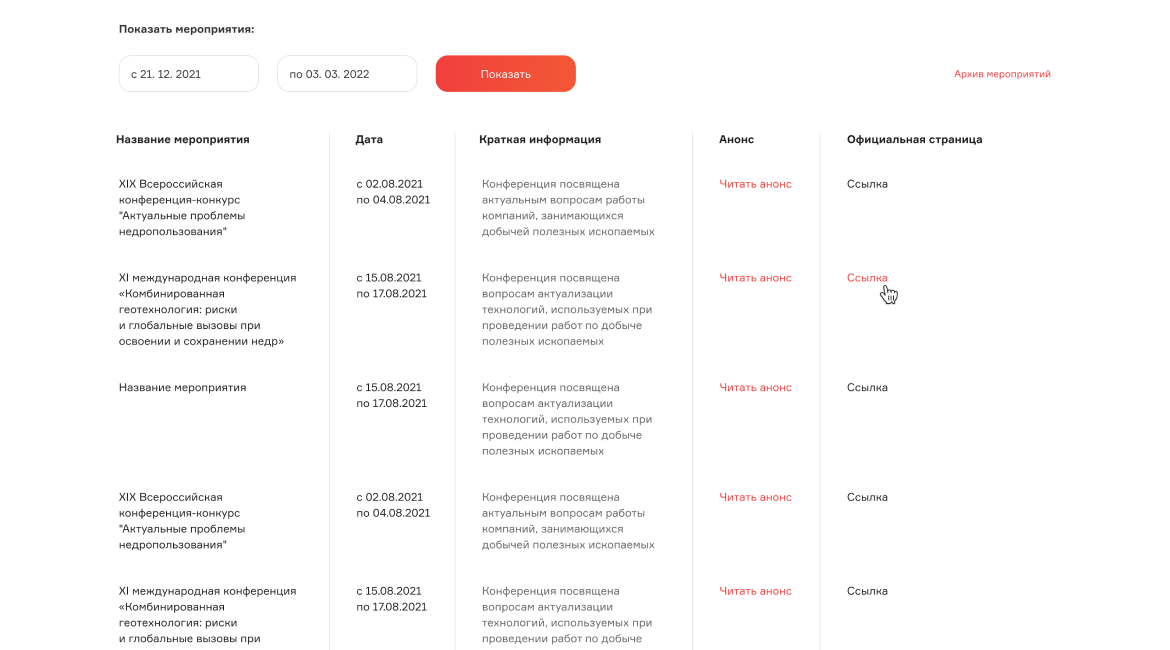 Показать мероприятия:

с 21. 12. 2021

по 03. 03. 2022

Показать

Архив мероприятий

| Название мероприятия | Дата | Краткая информация | Анонс | Официальная страница |
|---|---|---|---|---|
| XIX Всероссийская конференция-конкурс "Актуальные проблемы недропользования" | с 02.08.2021 по 04.08.2021 | Конференция посвящена актуальным вопросам работы компаний, занимающихся добычей полезных ископаемых | Читать анонс | Ссылка |
| XI международная конференция «Комбинированная геотехнология: риски и глобальные вызовы при освоении и сохранении недр» | с 15.08.2021 по 17.08.2021 | Конференция посвящена вопросам актуализации технологий, используемых при проведении работ по добыче полезных ископаемых | Читать анонс | Ссылка |
| Название мероприятия | с 15.08.2021 по 17.08.2021 | Конференция посвящена вопросам актуализации технологий, используемых при проведении работ по добыче полезных ископаемых | Читать анонс | Ссылка |
| XIX Всероссийская конференция-конкурс "Актуальные проблемы недропользования" | с 02.08.2021 по 04.08.2021 | Конференция посвящена актуальным вопросам работы компаний, занимающихся добычей полезных ископаемых | Читать анонс | Ссылка |
| XI международная конференция «Комбинированная геотехнология: риски и глобальные вызовы при | с 15.08.2021 по 17.08.2021 | Конференция посвящена вопросам актуализации технологий, используемых при проведении работ по добыче | Читать анонс | Ссылка |